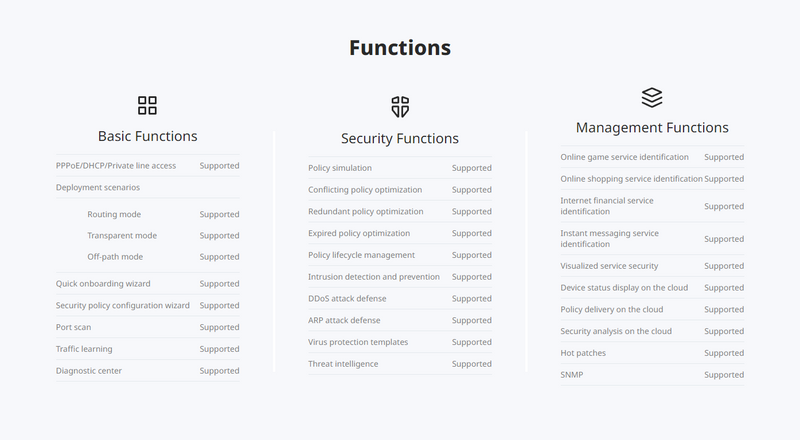 Functions

Basic Functions

| | |
|---|---|
| PPPoE/DHCP/Private line access | Supported |
| Deployment scenarios | |
| Routing mode | Supported |
| Transparent mode | Supported |
| Off-path mode | Supported |
| Quick onboarding wizard | Supported |
| Security policy configuration wizard | Supported |
| Port scan | Supported |
| Traffic learning | Supported |
| Diagnostic center | Supported |

Security Functions

| | |
|---|---|
| Policy simulation | Supported |
| Conflicting policy optimization | Supported |
| Redundant policy optimization | Supported |
| Expired policy optimization | Supported |
| Policy lifecycle management | Supported |
| Intrusion detection and prevention | Supported |
| DDoS attack defense | Supported |
| ARP attack defense | Supported |
| Virus protection templates | Supported |
| Threat intelligence | Supported |

Management Functions

| | |
|---|---|
| Online game service identification | Supported |
| Online shopping service identification | Supported |
| Internet financial service identification | Supported |
| Instant messaging service identification | Supported |
| Visualized service security | Supported |
| Device status display on the cloud | Supported |
| Policy delivery on the cloud | Supported |
| Security analysis on the cloud | Supported |
| Hot patches | Supported |
| SNMP | Supported |